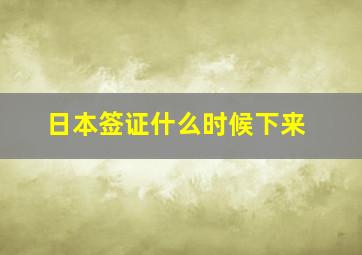 日本签证什么时候下来